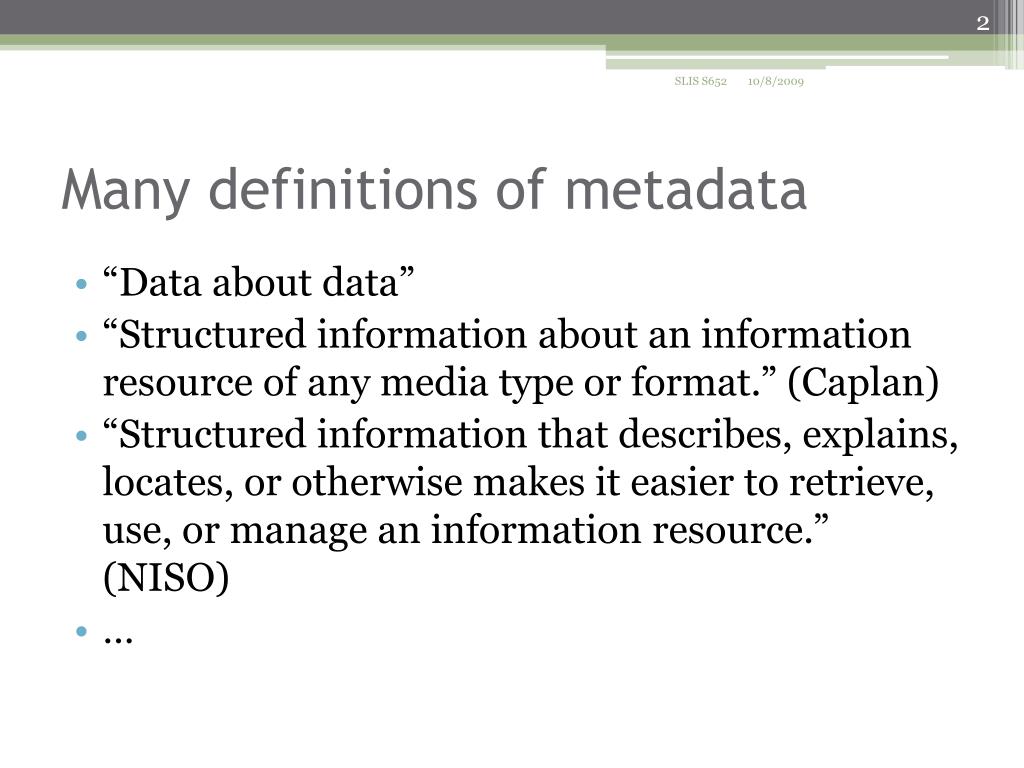 2

SLIS S652 10/8/2009

Many definitions of metadata

• “Data about data”
• “Structured information about an information resource of any media type or format.” (Caplan)
• “Structured information that describes, explains, locates, or otherwise makes it easier to retrieve, use, or manage an information resource.” (NISO)
• …